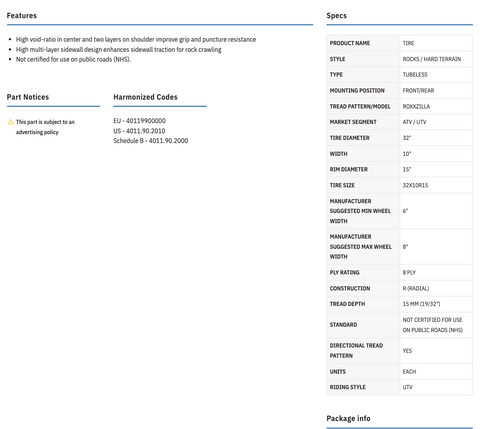 Features

- High void-ratio in center and two layers on shoulder improve grip and puncture resistance
- High multi-layer sidewall design enhances sidewall traction for rock crawling
- Not certified for use on public roads (NHS).

Part Notices

This part is subject to an advertising policy

Harmonized Codes

EU - 40119900000
US - 4011.90.2010
Schedule B - 4011.90.2000

Specs

| PRODUCT NAME | TIRE |
|---|---|
| STYLE | ROCKS / HARD TERRAIN |
| TYPE | TUBELESS |
| MOUNTING POSITION | FRONT/REAR |
| TREAD PATTERN/MODEL | ROXXZILLA |
| MARKET SEGMENT | ATV / UTV |
| TIRE DIAMETER | 32" |
| WIDTH | 10" |
| RIM DIAMETER | 15" |
| TIRE SIZE | 32X10R15 |
| MANUFACTURER SUGGESTED MIN WHEEL WIDTH | 6" |
| MANUFACTURER SUGGESTED MAX WHEEL WIDTH | 8" |
| PLY RATING | 8 PLY |
| CONSTRUCTION | R (RADIAL) |
| TREAD DEPTH | 15 MM (19/32") |
| STANDARD | NOT CERTIFIED FOR USE ON PUBLIC ROADS (NHS) |
| DIRECTIONAL TREAD PATTERN | YES |
| UNITS | EACH |
| RIDING STYLE | UTV |

Package info